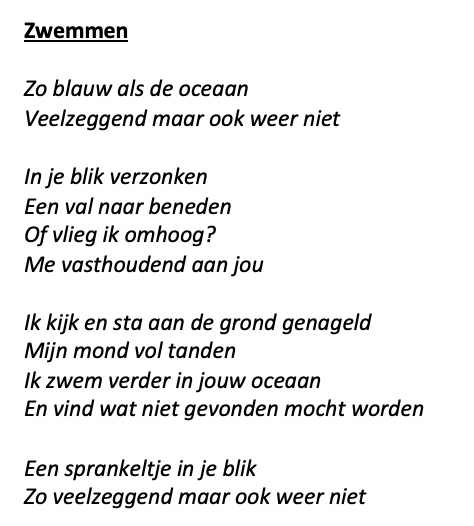 Zwemmen

Zo blauw als de oceaan
Veelzeggend maar ook weer niet

In je blik verzonken
Een val naar beneden
Of vlieg ik omhoog?
Me vasthoudend aan jou

Ik kijk en sta aan de grond genageld
Mijn mond vol tanden
Ik zwem verder in jouw oceaan
En vind wat niet gevonden mocht worden

Een sprankeltje in je blik
Zo veelzeggend maar ook weer niet